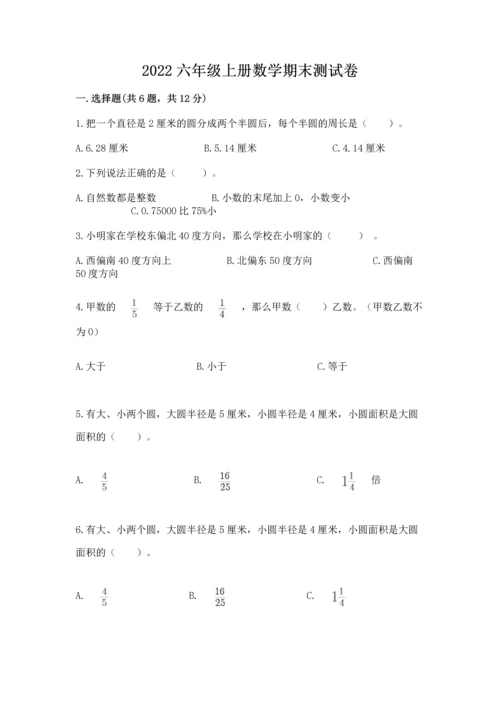 2022 六年级上册数学期末测试卷

一. 选择题(共 6 题，共 12 分)

1. 把一个直径是 2 厘米的圆分成两个半圆后，每个半圆的周长是（　　）。

A. 6.28 厘米　　B. 5.14 厘米　　C. 4.14 厘米

2. 下列说法正确的是（　　）。

A. 自然数都是整数　　B. 小数的末尾加上 0，小数变小　　C. 0.75000 比 75%小

3. 小明家在学校东偏北 40 度方向，那么学校在小明家的（　　）。

A. 西偏南 40 度方向上　　B. 北偏东 50 度方向　　C. 西偏南 50 度方向

4. 甲数的 $\frac{1}{5}$ 等于乙数的 $\frac{1}{4}$ ，那么甲数（　　）乙数。（甲数乙数不为 0）

A. 大于　　B. 小于　　C. 等于

5. 有大、小两个圆，大圆半径是 5 厘米，小圆半径是 4 厘米，小圆面积是大圆面积的（　　）。

A. $\frac{4}{5}$　　B. $\frac{16}{25}$　　C. $1\frac{1}{4}$ 倍

6. 有大、小两个圆，大圆半径是 5 厘米，小圆半径是 4 厘米，小圆面积是大圆面积的（　　）。

A. $\frac{4}{5}$　　B. $\frac{16}{25}$　　C. $1\frac{1}{4}$